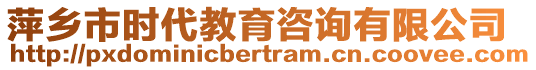 萍乡市时代教育咨询有限公司
http://pxdominicbertram.cn.coovee.com